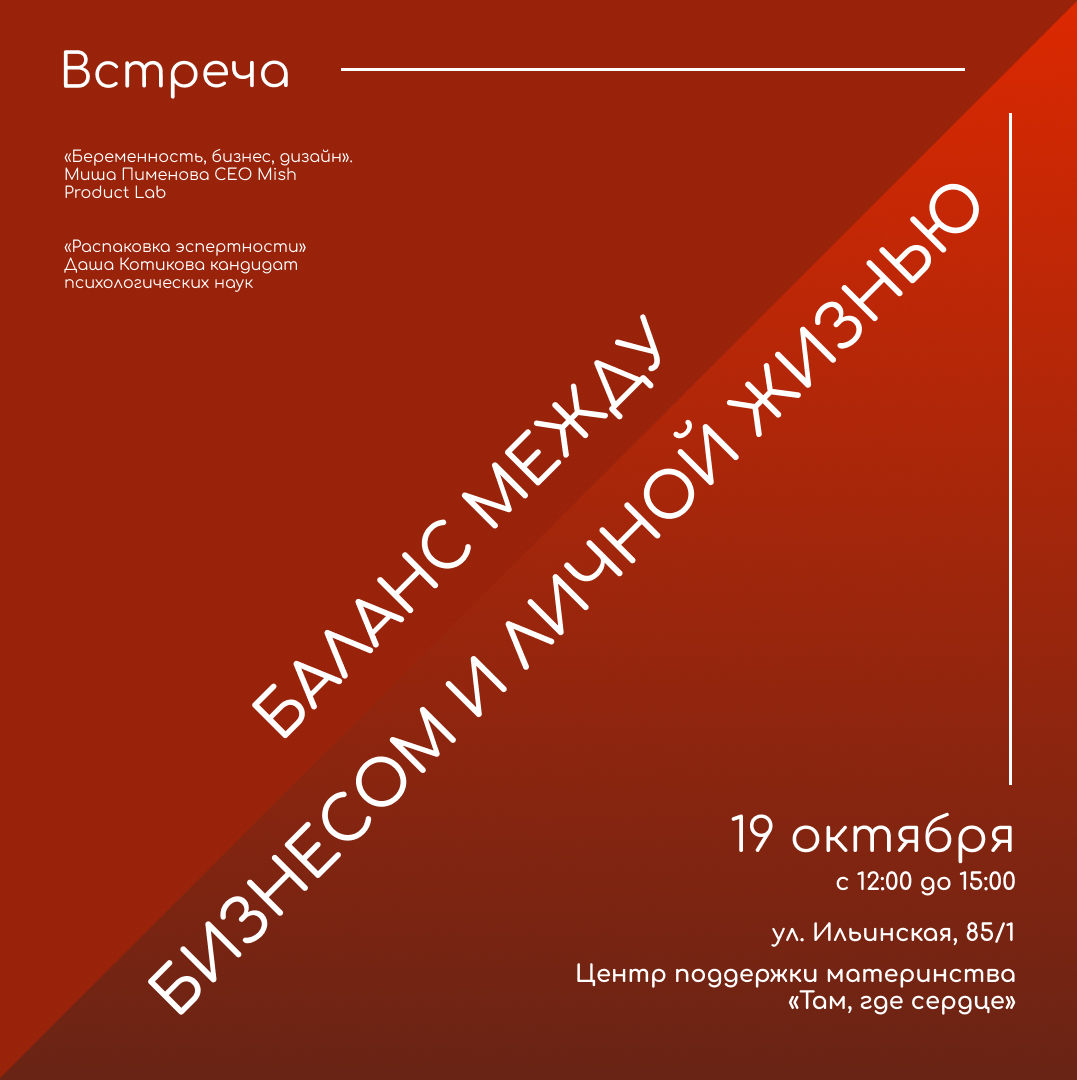 Встреча

«Беременность, бизнес, дизайн». Миша Пименова CEO Mish Product Lab

«Распаковка эспертности» Даша Котикова кандидат психологических наук

БАЛАНС МЕЖДУ
БИЗНЕСОМ И ЛИЧНОЙ ЖИЗНЬЮ

19 октября
с 12:00 до 15:00

ул. Ильинская, 85/1

Центр поддержки материнства
«Там, где сердце»